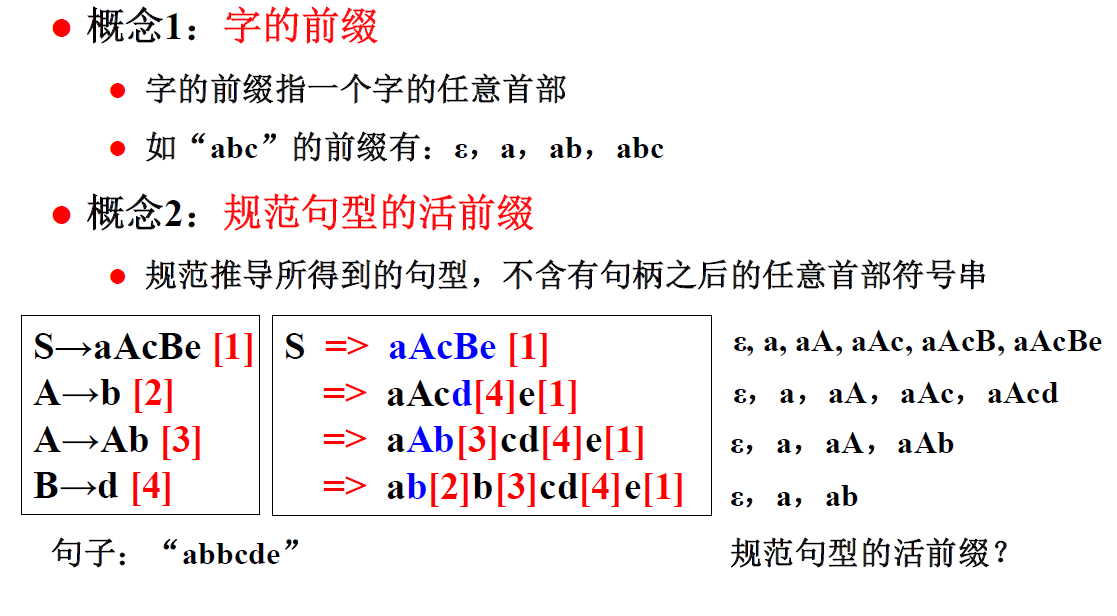 ● 概念1：字的前缀

● 字的前缀指一个字的任意首部

● 如“abc”的前缀有：ε，a，ab，abc

● 概念2：规范句型的活前缀

● 规范推导所得到的句型，不含有句柄之后的任意首部符号串

S→aAcBe [1]
A→b [2]
A→Ab [3]
B→d [4]

S => aAcBe [1]
=> aAcd[4]e[1]
=> aAb[3]cd[4]e[1]
=> ab[2]b[3]cd[4]e[1]

ε, a, aA, aAc, aAcB, aAcBe
ε，a，aA，aAc，aAcd
ε，a，aA，aAb
ε，a，ab

句子：“abbcde”

规范句型的活前缀？